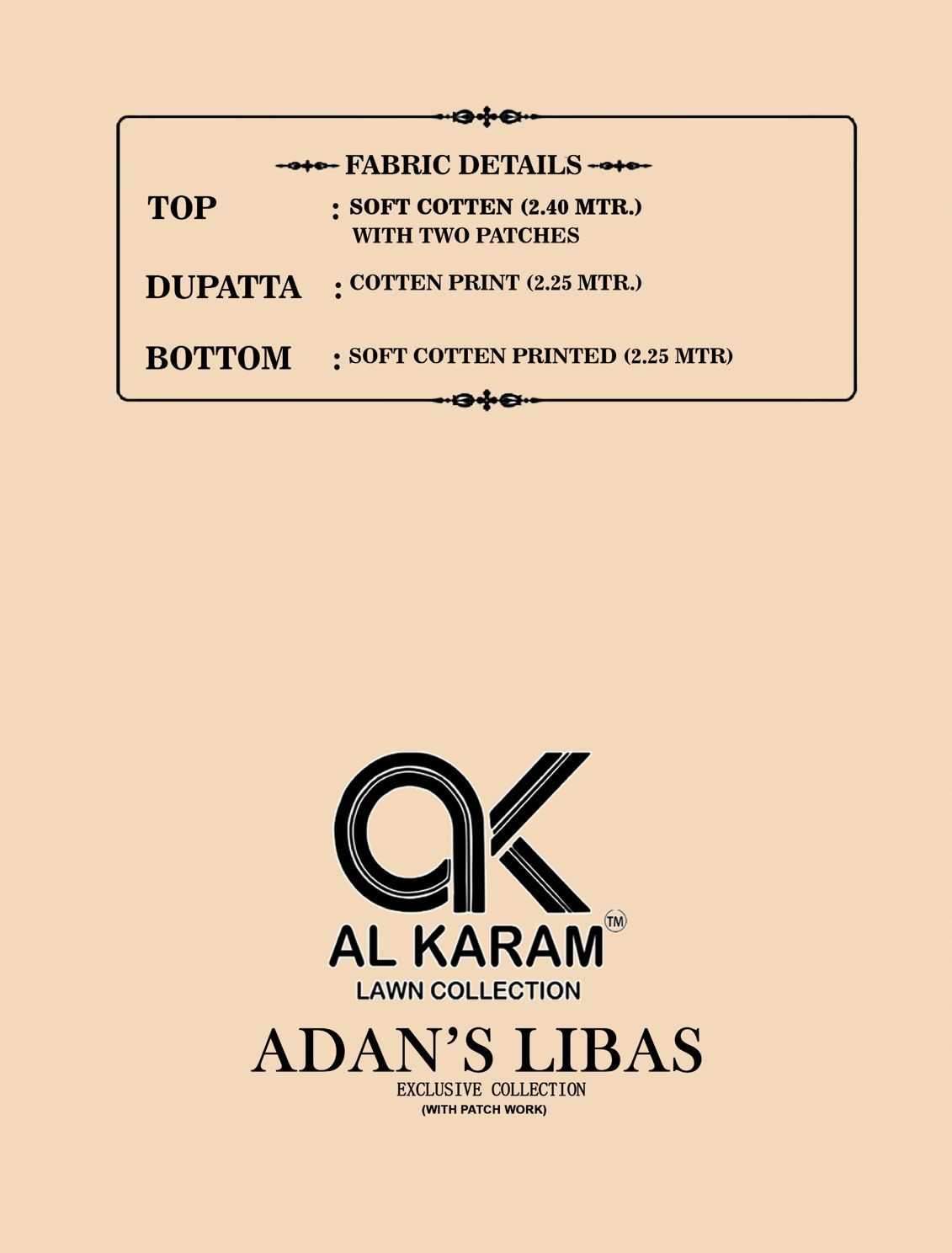 FABRIC DETAILS

TOP : SOFT COTTEN (2.40 MTR.) WITH TWO PATCHES

DUPATTA : COTTEN PRINT (2.25 MTR.)

BOTTOM : SOFT COTTEN PRINTED (2.25 MTR)

AK

AL KARAM ™

LAWN COLLECTION

ADAN'S LIBAS

EXCLUSIVE COLLECTION

(WITH PATCH WORK)